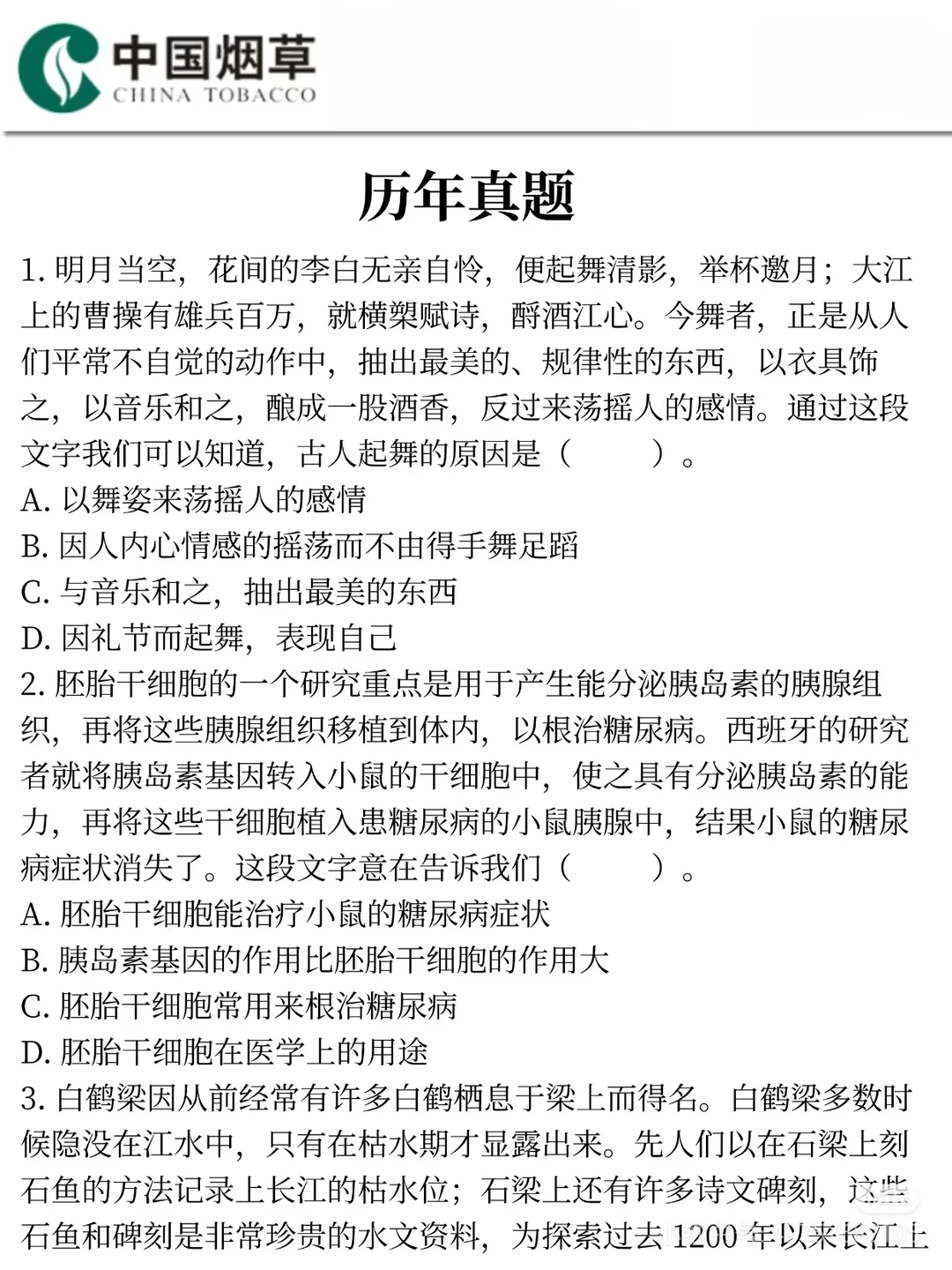 中国烟草
CHINA TOBACCO

历年真题

1. 明月当空，花间的李白无亲自怜，便起舞清影，举杯邀月；大江上的曹操有雄兵百万，就横槊赋诗，酹酒江心。今舞者，正是从人们平常不自觉的动作中，抽出最美的、规律性的东西，以衣具饰之，以音乐和之，酿成一股酒香，反过来荡摇人的感情。通过这段文字我们可以知道，古人起舞的原因是（　　）。
A. 以舞姿来荡摇人的感情
B. 因人内心情感的摇荡而不由得手舞足蹈
C. 与音乐和之，抽出最美的东西
D. 因礼节而起舞，表现自己
2. 胚胎干细胞的一个研究重点是用于产生能分泌胰岛素的胰腺组织，再将这些胰腺组织移植到体内，以根治糖尿病。西班牙的研究者就将胰岛素基因转入小鼠的干细胞中，使之具有分泌胰岛素的能力，再将这些干细胞植入患糖尿病的小鼠胰腺中，结果小鼠的糖尿病症状消失了。这段文字意在告诉我们（　　）。
A. 胚胎干细胞能治疗小鼠的糖尿病症状
B. 胰岛素基因的作用比胚胎干细胞的作用大
C. 胚胎干细胞常用来根治糖尿病
D. 胚胎干细胞在医学上的用途
3. 白鹤梁因从前经常有许多白鹤栖息于梁上而得名。白鹤梁多数时候隐没在江水中，只有在枯水期才显露出来。先人们以在石梁上刻石鱼的方法记录上长江的枯水位；石梁上还有许多诗文碑刻，这些石鱼和碑刻是非常珍贵的水文资料，为探索过去1200年以来长江上